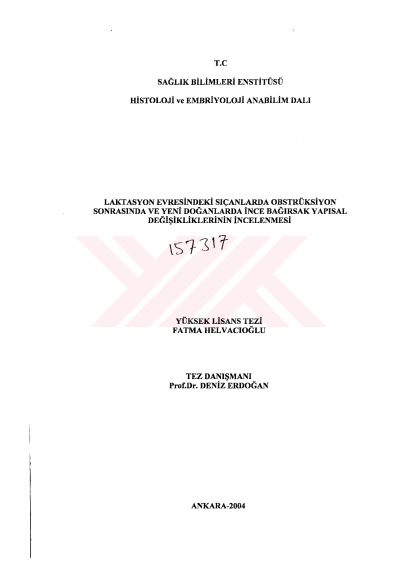 T.C

SAĞLIK BİLİMLERİ ENSTİTÜSÜ

HİSTOLOJİ ve EMBRİYOLOJİ ANABİLİM DALI

LAKTASYON EVRESİNDEKİ SIÇANLARDA OBSTRÜKSİYON SONRASINDA VE YENİ DOĞANLARDA İNCE BAĞIRSAK YAPISAL DEĞİŞİKLİKLERİNİN İNCELENMESİ

157317

YÜKSEK LİSANS TEZİ
FATMA HELVACIOĞLU

TEZ DANIŞMANI
Prof.Dr. DENİZ ERDOĞAN

ANKARA-2004